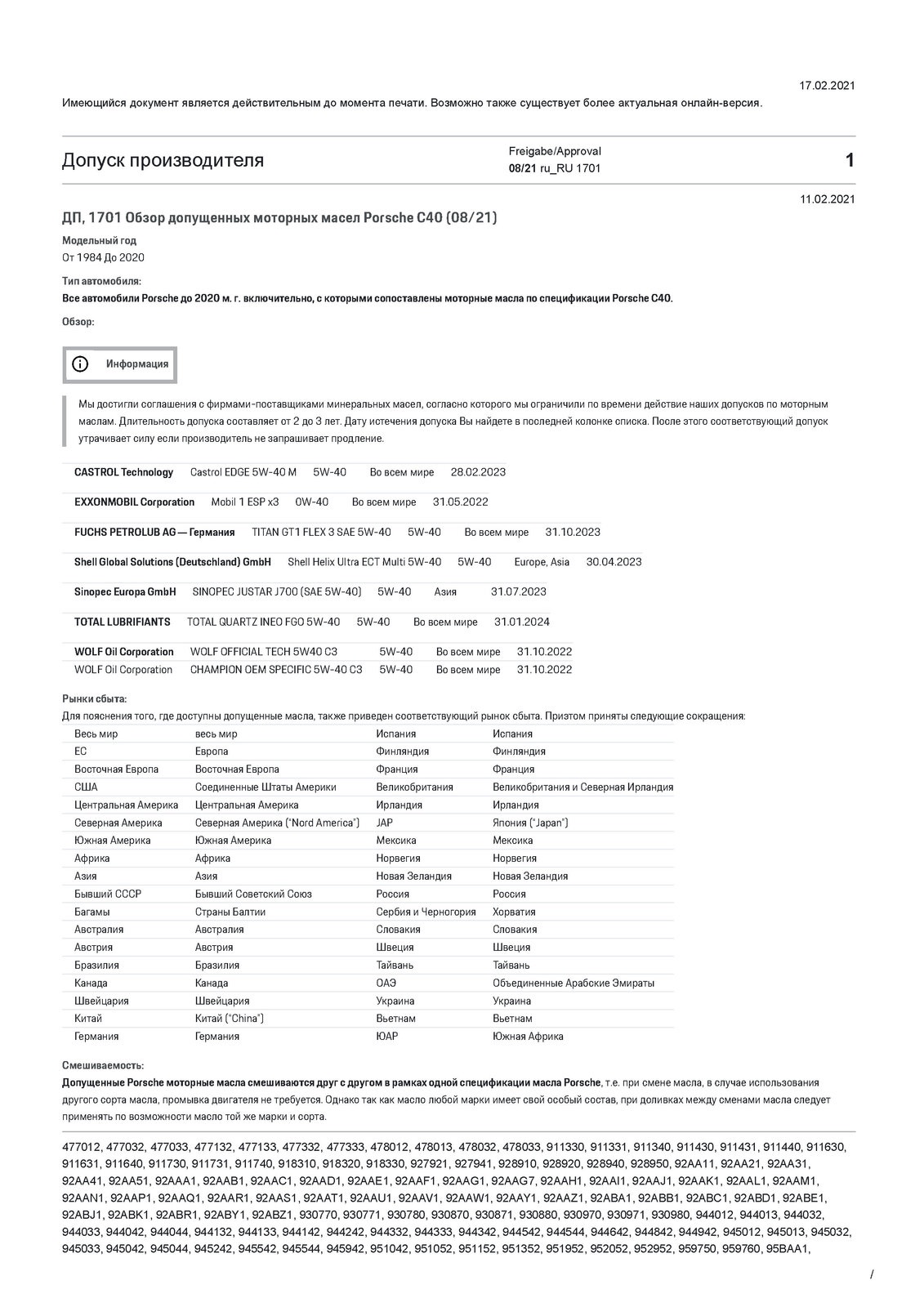 17.02.2021

Имеющийся документ является действительным до момента печати. Возможно также существует более актуальная онлайн-версия.

Допуск производителя

Freigabe/Approval
08/21 ru_RU 1701

1

11.02.2021

ДП, 1701 Обзор допущенных моторных масел Porsche C40 (08/21)

Модельный год
От 1984 До 2020

Тип автомобиля:
Все автомобили Porsche до 2020 м. г. включительно, с которыми сопоставлены моторные масла по спецификации Porsche C40.

Обзор:

Информация

Мы достигли соглашения с фирмами-поставщиками минеральных масел, согласно которого мы ограничили по времени действие наших допусков по моторным маслам. Длительность допуска составляет от 2 до 3 лет. Дату истечения допуска Вы найдете в последней колонке списка. После этого соответствующий допуск утрачивает силу если производитель не запрашивает продление.

| CASTROL Technology | Castrol EDGE 5W-40 M | 5W-40 | Во всем мире | 28.02.2023 |
|---|---|---|---|---|
| EXXONMOBIL Corporation | Mobil 1 ESP x3 | 0W-40 | Во всем мире | 31.05.2022 |
| FUCHS PETROLUB AG — Германия | TITAN GT1 FLEX 3 SAE 5W-40 | 5W-40 | Во всем мире | 31.10.2023 |
| Shell Global Solutions (Deutschland) GmbH | Shell Helix Ultra ECT Multi 5W-40 | 5W-40 | Europe, Asia | 30.04.2023 |
| Sinopec Europa GmbH | SINOPEC JUSTAR J700 (SAE 5W-40) | 5W-40 | Азия | 31.07.2023 |
| TOTAL LUBRIFIANTS | TOTAL QUARTZ INEO FGO 5W-40 | 5W-40 | Во всем мире | 31.01.2024 |
| WOLF Oil Corporation | WOLF OFFICIAL TECH 5W40 C3 | 5W-40 | Во всем мире | 31.10.2022 |
| WOLF Oil Corporation | CHAMPION OEM SPECIFIC 5W-40 C3 | 5W-40 | Во всем мире | 31.10.2022 |

Рынки сбыта:
Для пояснения того, где доступны допущенные масла, также приведен соответствующий рынок сбыта. Притом приняты следующие сокращения:

| Весь мир | весь мир | Испания | Испания |
|---|---|---|---|
| ЕС | Европа | Финляндия | Финляндия |
| Восточная Европа | Восточная Европа | Франция | Франция |
| США | Соединенные Штаты Америки | Великобритания | Великобритания и Северная Ирландия |
| Центральная Америка | Центральная Америка | Ирландия | Ирландия |
| Северная Америка | Северная Америка ("Nord America") | JAP | Япония ("Japan") |
| Южная Америка | Южная Америка | Мексика | Мексика |
| Африка | Африка | Норвегия | Норвегия |
| Азия | Азия | Новая Зеландия | Новая Зеландия |
| Бывший СССР | Бывший Советский Союз | Россия | Россия |
| Багамы | Страны Балтии | Сербия и Черногория | Хорватия |
| Австралия | Австралия | Словакия | Словакия |
| Австрия | Австрия | Швеция | Швеция |
| Бразилия | Бразилия | Тайвань | Тайвань |
| Канада | Канада | ОАЭ | Объединенные Арабские Эмираты |
| Швейцария | Швейцария | Украина | Украина |
| Китай | Китай ("China") | Вьетнам | Вьетнам |
| Германия | Германия | ЮАР | Южная Африка |

Смешиваемость:
Допущенные Porsche моторные масла смешиваются друг с другом в рамках одной спецификации масла Porsche, т.е. при смене масла, в случае использования другого сорта масла, промывка двигателя не требуется. Однако так как масло любой марки имеет свой особый состав, при доливках между сменами масла следует применять по возможности масло той же марки и сорта.

477012, 477032, 477033, 477132, 477133, 477332, 477333, 478012, 478013, 478032, 478033, 911330, 911331, 911340, 911430, 911431, 911440, 911630, 911631, 911640, 911730, 911731, 911740, 918310, 918320, 918330, 927921, 927941, 928910, 928920, 928940, 928950, 92AA11, 92AA21, 92AA31, 92AA41, 92AA51, 92AAA1, 92AAB1, 92AAC1, 92AAD1, 92AAE1, 92AAF1, 92AAG1, 92AAG7, 92AAH1, 92AAI1, 92AAJ1, 92AAK1, 92AAL1, 92AAM1, 92AAN1, 92AAP1, 92AAQ1, 92AAR1, 92AAS1, 92AAT1, 92AAU1, 92AAV1, 92AAW1, 92AAY1, 92AAZ1, 92ABA1, 92ABB1, 92ABC1, 92ABD1, 92ABE1, 92ABJ1, 92ABK1, 92ABR1, 92ABY1, 92ABZ1, 930770, 930771, 930780, 930870, 930871, 930880, 930970, 930971, 930980, 944012, 944013, 944032, 944033, 944042, 944044, 944132, 944133, 944142, 944242, 944332, 944333, 944342, 944542, 944544, 944642, 944842, 944942, 945012, 945013, 945032, 945033, 945042, 945044, 945242, 945542, 945544, 945942, 951042, 951052, 951152, 951352, 951952, 952052, 952952, 959750, 959760, 95BAA1,

/